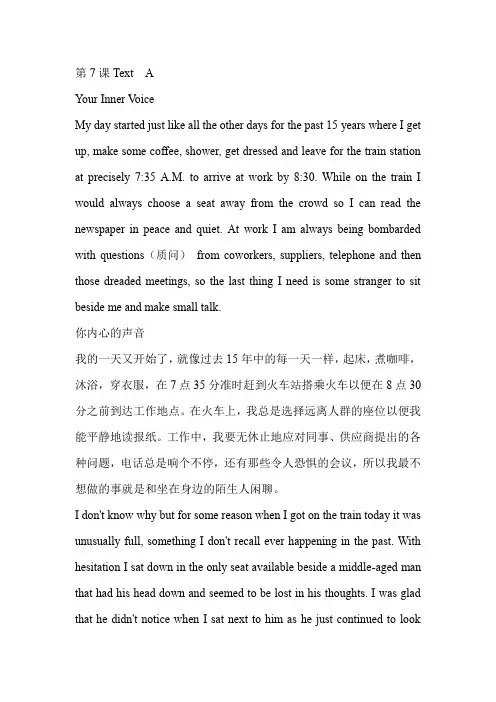 第 7 课 Text　A

Your Inner Voice

My day started just like all the other days for the past 15 years where I get up, make some coffee, shower, get dressed and leave for the train station at precisely 7:35 A.M. to arrive at work by 8:30. While on the train I would always choose a seat away from the crowd so I can read the newspaper in peace and quiet. At work I am always being bombarded with questions（质问） from coworkers, suppliers, telephone and then those dreaded meetings, so the last thing I need is some stranger to sit beside me and make small talk.

你内心的声音

我的一天又开始了，就像过去 15 年中的每一天一样，起床，煮咖啡，沐浴，穿衣服，在 7 点 35 分准时赶到火车站搭乘火车以便在 8 点 30 分之前到达工作地点。在火车上，我总是选择远离人群的座位以便我能平静地读报纸。工作中，我要无休止地应对同事、供应商提出的各种问题，电话总是响个不停，还有那些令人恐惧的会议，所以我最不想做的事就是和坐在身边的陌生人闲聊。

I don't know why but for some reason when I got on the train today it was unusually full, something I don't recall ever happening in the past. With hesitation I sat down in the only seat available beside a middle-aged man that had his head down and seemed to be lost in his thoughts. I was glad that he didn't notice when I sat next to him as he just continued to look